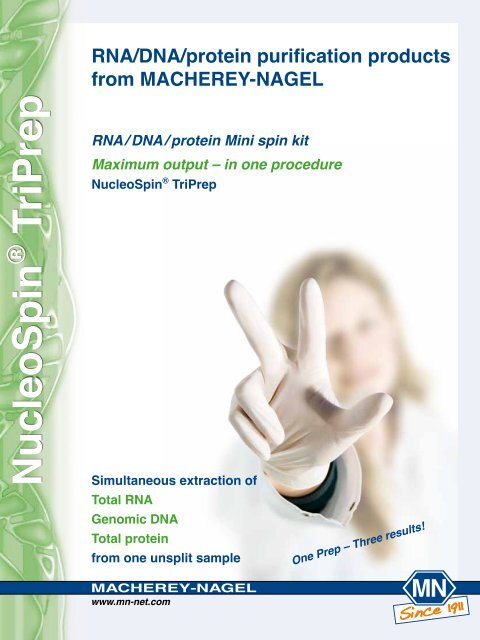 NucleoSpin® TriPrep

RNA/DNA/protein purification products from MACHEREY-NAGEL

RNA/DNA/protein Mini spin kit

Maximum output – in one procedure

NucleoSpin® TriPrep

Simultaneous extraction of
Total RNA
Genomic DNA
Total protein
from one unsplit sample

One Prep – Three results!

MACHEREY-NAGEL
www.mn-net.com

MN
Since 1911